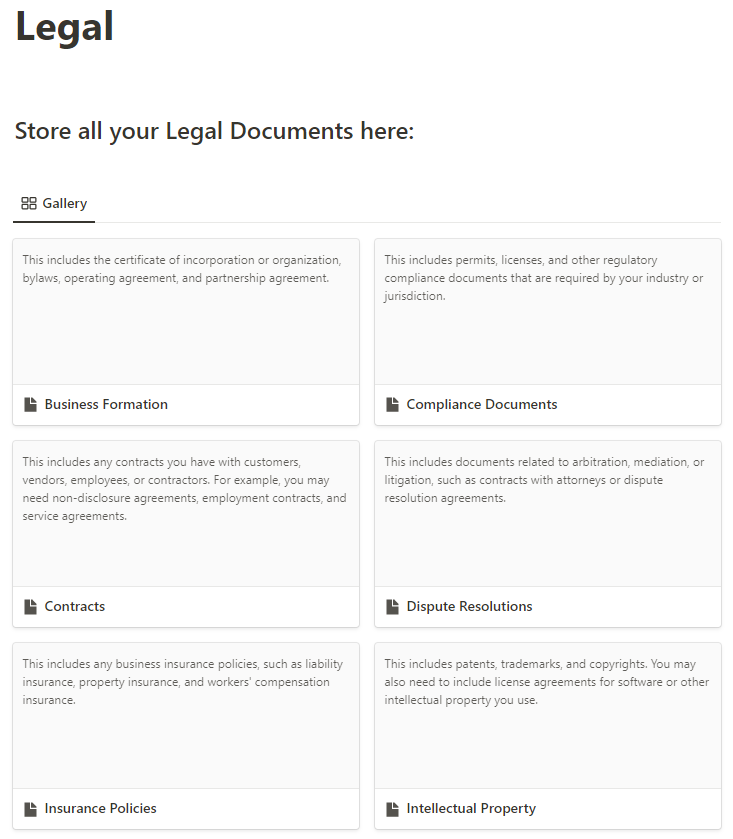 Legal

Store all your Legal Documents here:

Gallery

This includes the certificate of incorporation or organization, bylaws, operating agreement, and partnership agreement.

Business Formation

This includes permits, licenses, and other regulatory compliance documents that are required by your industry or jurisdiction.

Compliance Documents

This includes any contracts you have with customers, vendors, employees, or contractors. For example, you may need non-disclosure agreements, employment contracts, and service agreements.

Contracts

This includes documents related to arbitration, mediation, or litigation, such as contracts with attorneys or dispute resolution agreements.

Dispute Resolutions

This includes any business insurance policies, such as liability insurance, property insurance, and workers' compensation insurance.

Insurance Policies

This includes patents, trademarks, and copyrights. You may also need to include license agreements for software or other intellectual property you use.

Intellectual Property